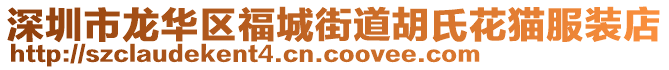 深圳市龙华区福城街道胡氏花猫服装店
http://szclaudekent4.cn.coovee.com